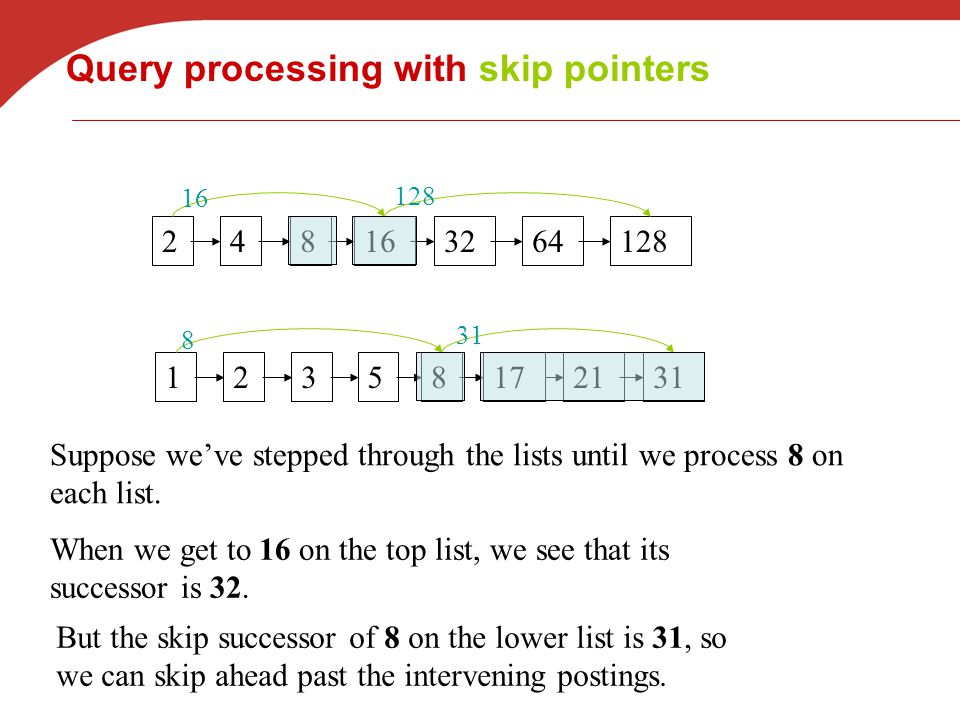 Query processing with skip pointers

16
128
2
4
8
16
32
64
128

8
31
1
2
3
5
8
17
21
31

Suppose we've stepped through the lists until we process **8** on each list.

When we get to **16** on the top list, we see that its successor is **32**.

But the skip successor of **8** on the lower list is **31**, so we can skip ahead past the intervening postings.